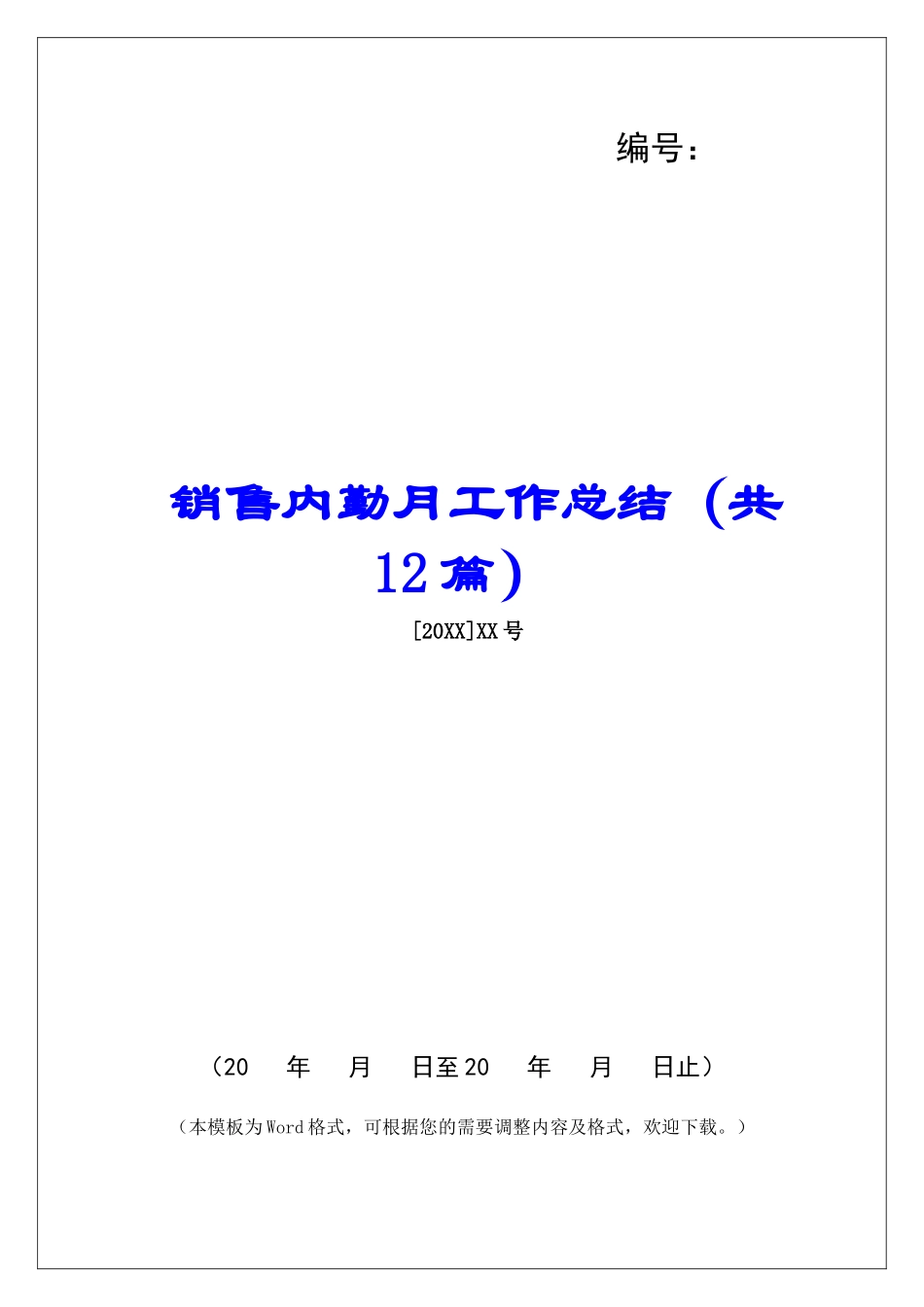 编号：

销售内勤月工作总结（共12篇）

[20XX]XX号

（20　年　月　日至20　年　月　日止）

（本模板为Word格式，可根据您的需要调整内容及格式，欢迎下载。）